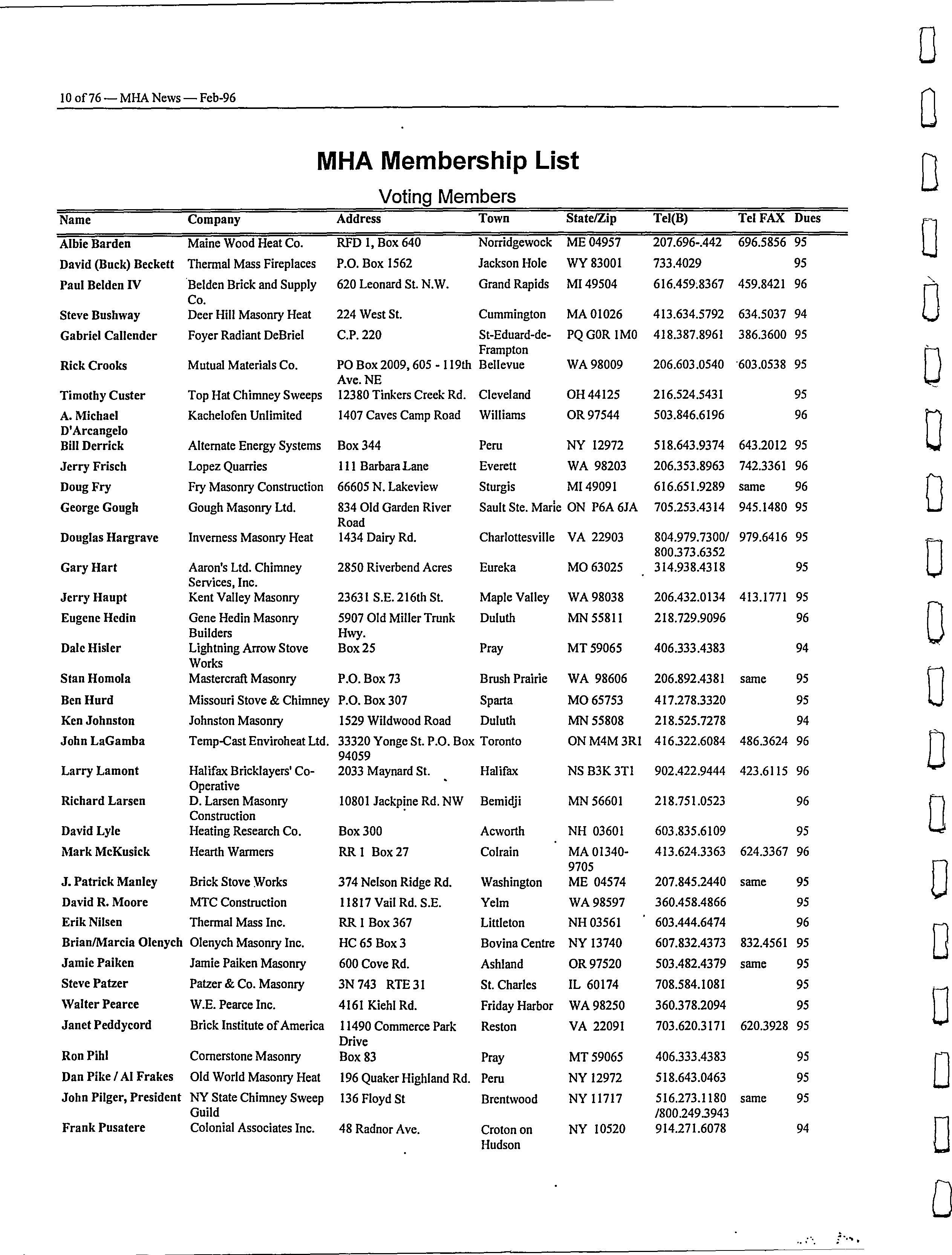 10 of 76 — MHA News — Feb-96

MHA Membership List

Voting Members

| Name | Company | Address | Town | State/Zip | Tel(B) | Tel FAX | Dues |
|---|---|---|---|---|---|---|---|
| Albie Barden | Maine Wood Heat Co. | RFD 1, Box 640 | Norridgewock | ME 04957 | 207.696-.442 | 696.5856 | 95 |
| David (Buck) Beckett | Thermal Mass Fireplaces | P.O. Box 1562 | Jackson Hole | WY 83001 | 733.4029 | | 95 |
| Paul Belden IV | Belden Brick and Supply Co. | 620 Leonard St. N.W. | Grand Rapids | MI 49504 | 616.459.8367 | 459.8421 | 96 |
| Steve Bushway | Deer Hill Masonry Heat | 224 West St. | Cummington | MA 01026 | 413.634.5792 | 634.5037 | 94 |
| Gabriel Callender | Foyer Radiant DeBriel | C.P. 220 | St-Eduard-de-Frampton | PQ G0R 1M0 | 418.387.8961 | 386.3600 | 95 |
| Rick Crooks | Mutual Materials Co. | PO Box 2009, 605 - 119th Ave. NE | Bellevue | WA 98009 | 206.603.0540 | 603.0538 | 95 |
| Timothy Custer | Top Hat Chimney Sweeps | 12380 Tinkers Creek Rd. | Cleveland | OH 44125 | 216.524.5431 | | 95 |
| A. Michael D'Arcangelo | Kachelofen Unlimited | 1407 Caves Camp Road | Williams | OR 97544 | 503.846.6196 | | 96 |
| Bill Derrick | Alternate Energy Systems | Box 344 | Peru | NY 12972 | 518.643.9374 | 643.2012 | 95 |
| Jerry Frisch | Lopez Quarries | 111 Barbara Lane | Everett | WA 98203 | 206.353.8963 | 742.3361 | 96 |
| Doug Fry | Fry Masonry Construction | 66605 N. Lakeview | Sturgis | MI 49091 | 616.651.9289 | same | 96 |
| George Gough | Gough Masonry Ltd. | 834 Old Garden River Road | Sault Ste. Marie | ON P6A 6JA | 705.253.4314 | 945.1480 | 95 |
| Douglas Hargrave | Inverness Masonry Heat | 1434 Dairy Rd. | Charlottesville | VA 22903 | 804.979.7300/ 800.373.6352 | 979.6416 | 95 |
| Gary Hart | Aaron's Ltd. Chimney Services, Inc. | 2850 Riverbend Acres | Eureka | MO 63025 | 314.938.4318 | | 95 |
| Jerry Haupt | Kent Valley Masonry | 23631 S.E. 216th St. | Maple Valley | WA 98038 | 206.432.0134 | 413.1771 | 95 |
| Eugene Hedin | Gene Hedin Masonry Builders | 5907 Old Miller Trunk Hwy. | Duluth | MN 55811 | 218.729.9096 | | 96 |
| Dale Hisler | Lightning Arrow Stove Works | Box 25 | Pray | MT 59065 | 406.333.4383 | | 94 |
| Stan Homola | Mastercraft Masonry | P.O. Box 73 | Brush Prairie | WA 98606 | 206.892.4381 | same | 95 |
| Ben Hurd | Missouri Stove & Chimney | P.O. Box 307 | Sparta | MO 65753 | 417.278.3320 | | 95 |
| Ken Johnston | Johnston Masonry | 1529 Wildwood Road | Duluth | MN 55808 | 218.525.7278 | | 94 |
| John LaGamba | Temp-Cast Enviroheat Ltd. | 33320 Yonge St. P.O. Box 94059 | Toronto | ON M4M 3R1 | 416.322.6084 | 486.3624 | 96 |
| Larry Lamont | Halifax Bricklayers' Co-Operative | 2033 Maynard St. | Halifax | NS B3K 3T1 | 902.422.9444 | 423.6115 | 96 |
| Richard Larsen | D. Larsen Masonry Construction | 10801 Jackpine Rd. NW | Bemidji | MN 56601 | 218.751.0523 | | 96 |
| David Lyle | Heating Research Co. | Box 300 | Acworth | NH 03601 | 603.835.6109 | | 95 |
| Mark McKusick | Hearth Warmers | RR 1 Box 27 | Colrain | MA 01340-9705 | 413.624.3363 | 624.3367 | 96 |
| J. Patrick Manley | Brick Stove Works | 374 Nelson Ridge Rd. | Washington | ME 04574 | 207.845.2440 | same | 95 |
| David R. Moore | MTC Construction | 11817 Vail Rd. S.E. | Yelm | WA 98597 | 360.458.4866 | | 95 |
| Erik Nilsen | Thermal Mass Inc. | RR 1 Box 367 | Littleton | NH 03561 | 603.444.6474 | | 96 |
| Brian/Marcia Olenych | Olenych Masonry Inc. | HC 65 Box 3 | Bovina Centre | NY 13740 | 607.832.4373 | 832.4561 | 95 |
| Jamie Paiken | Jamie Paiken Masonry | 600 Cove Rd. | Ashland | OR 97520 | 503.482.4379 | same | 95 |
| Steve Patzer | Patzer & Co. Masonry | 3N 743 RTE 31 | St. Charles | IL 60174 | 708.584.1081 | | 95 |
| Walter Pearce | W.E. Pearce Inc. | 4161 Kiehl Rd. | Friday Harbor | WA 98250 | 360.378.2094 | | 95 |
| Janet Peddycord | Brick Institute of America | 11490 Commerce Park Drive | Reston | VA 22091 | 703.620.3171 | 620.3928 | 95 |
| Ron Pihl | Cornerstone Masonry | Box 83 | Pray | MT 59065 | 406.333.4383 | | 95 |
| Dan Pike / Al Frakes | Old World Masonry Heat | 196 Quaker Highland Rd. | Peru | NY 12972 | 518.643.0463 | | 95 |
| John Pilger, President | NY State Chimney Sweep Guild | 136 Floyd St | Brentwood | NY 11717 | 516.273.1180 /800.249.3943 | same | 95 |
| Frank Pusatere | Colonial Associates Inc. | 48 Radnor Ave. | Croton on Hudson | NY 10520 | 914.271.6078 | | 94 |